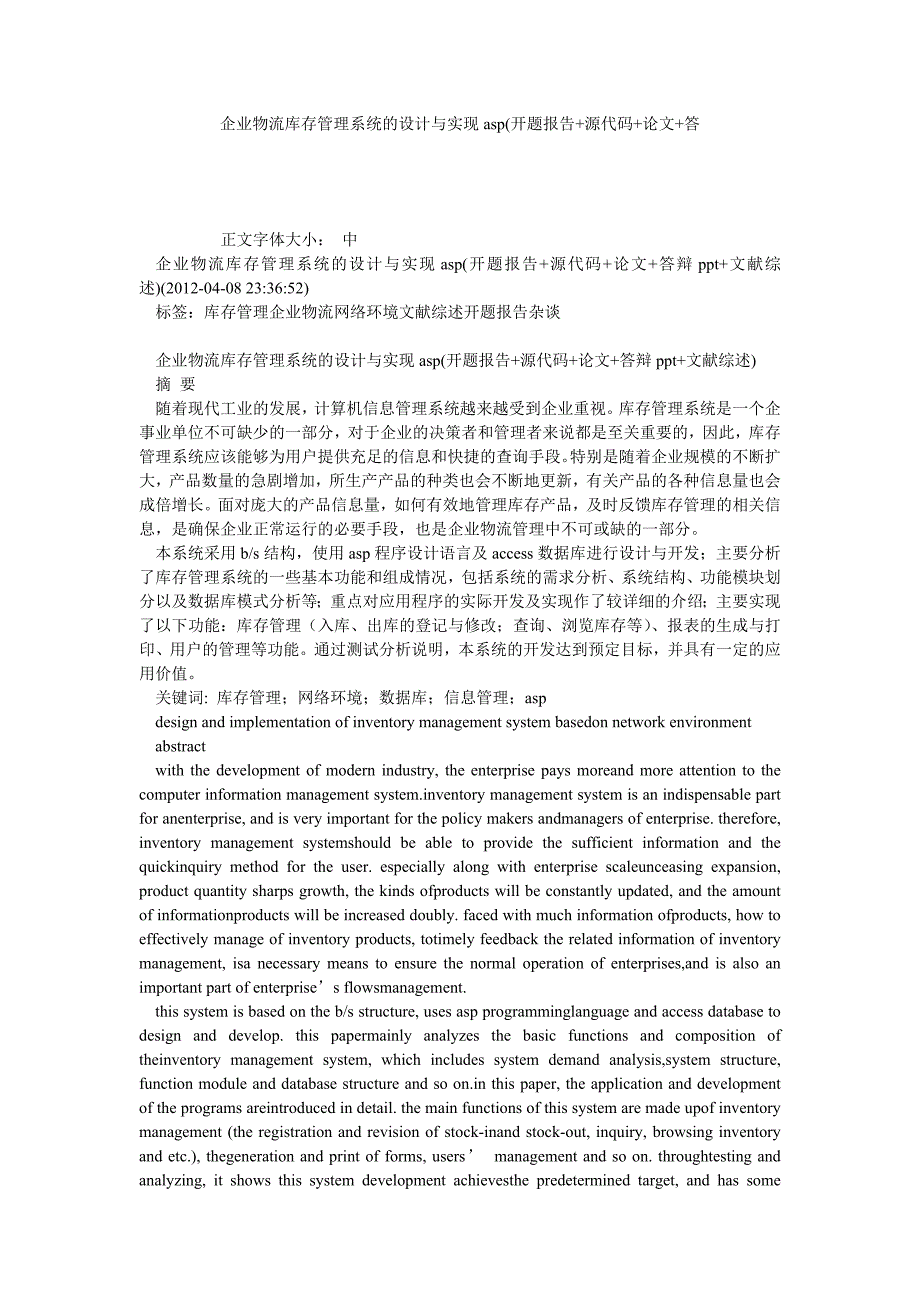 企业物流库存管理系统的设计与实现 asp(开题报告+源代码+论文+答

正文字体大小： 中

企业物流库存管理系统的设计与实现 asp(开题报告+源代码+论文+答辩 ppt+文献综述)(2012-04-08 23:36:52)

标签：库存管理企业物流网络环境文献综述开题报告杂谈

企业物流库存管理系统的设计与实现 asp(开题报告+源代码+论文+答辩 ppt+文献综述)

摘 要

随着现代工业的发展，计算机信息管理系统越来越受到企业重视。库存管理系统是一个企事业单位不可缺少的一部分，对于企业的决策者和管理者来说都是至关重要的，因此，库存管理系统应该能够为用户提供充足的信息和快捷的查询手段。特别是随着企业规模的不断扩大，产品数量的急剧增加，所生产产品的种类也会不断地更新，有关产品的各种信息量也会成倍增长。面对庞大的产品信息量，如何有效地管理库存产品，及时反馈库存管理的相关信息，是确保企业正常运行的必要手段，也是企业物流管理中不可或缺的一部分。

本系统采用 b/s 结构，使用 asp 程序设计语言及 access 数据库进行设计与开发；主要分析了库存管理系统的一些基本功能和组成情况，包括系统的需求分析、系统结构、功能模块划分以及数据库模式分析等；重点对应用程序的实际开发及实现作了较详细的介绍；主要实现了以下功能：库存管理（入库、出库的登记与修改；查询、浏览库存等）、报表的生成与打印、用户的管理等功能。通过测试分析说明，本系统的开发达到预定目标，并具有一定的应用价值。

关键词: 库存管理；网络环境；数据库；信息管理；asp

design and implementation of inventory management system basedon network environment

abstract

with the development of modern industry, the enterprise pays moreand more attention to the computer information management system.inventory management system is an indispensable part for anenterprise, and is very important for the policy makers andmanagers of enterprise. therefore, inventory management systemshould be able to provide the sufficient information and the quickinquiry method for the user. especially along with enterprise scaleunceasing expansion, product quantity sharps growth, the kinds ofproducts will be constantly updated, and the amount of informationproducts will be increased doubly. faced with much information ofproducts, how to effectively manage of inventory products, totimely feedback the related information of inventory management, isa necessary means to ensure the normal operation of enterprises,and is also an important part of enterprise’s flowsmanagement.

this system is based on the b/s structure, uses asp programminglanguage and access database to design and develop. this papermainly analyzes the basic functions and composition of theinventory management system, which includes system demand analysis,system structure, function module and database structure and so on.in this paper, the application and development of the programs areintroduced in detail. the main functions of this system are made upof inventory management (the registration and revision of stock-inand stock-out, inquiry, browsing inventory and etc.), thegeneration and print of forms, users’ management and so on. throughtesting and analyzing, it shows this system development achievesthe predetermined target, and has some